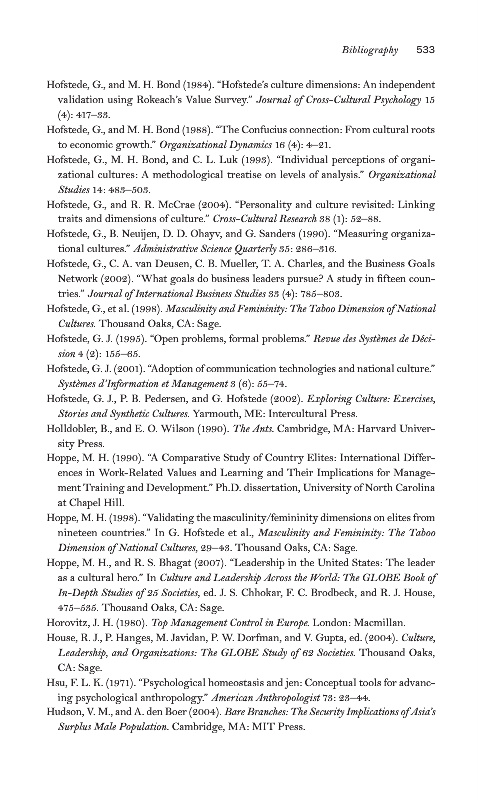 Bibliography 533

Hofstede, G., and M. H. Bond (1984). "Hofstede's culture dimensions: An independent validation using Rokeach's Value Survey." Journal of Cross-Cultural Psychology 15 (4): 417–33.

Hofstede, G., and M. H. Bond (1988). "The Confucius connection: From cultural roots to economic growth." Organizational Dynamics 16 (4): 4–21.

Hofstede, G., M. H. Bond, and C. L. Luk (1993). "Individual perceptions of organizational cultures: A methodological treatise on levels of analysis." Organizational Studies 14: 483–503.

Hofstede, G., and R. R. McCrae (2004). "Personality and culture revisited: Linking traits and dimensions of culture." Cross-Cultural Research 38 (1): 52–88.

Hofstede, G., B. Neuijen, D. D. Ohayv, and G. Sanders (1990). "Measuring organizational cultures." Administrative Science Quarterly 35: 286–316.

Hofstede, G., C. A. van Deusen, C. B. Mueller, T. A. Charles, and the Business Goals Network (2002). "What goals do business leaders pursue? A study in fifteen countries." Journal of International Business Studies 33 (4): 785–803.

Hofstede, G., et al. (1998). Masculinity and Femininity: The Taboo Dimension of National Cultures. Thousand Oaks, CA: Sage.

Hofstede, G. J. (1995). "Open problems, formal problems." Revue des Systèmes de Décision 4 (2): 155–65.

Hofstede, G. J. (2001). "Adoption of communication technologies and national culture." Systèmes d'Information et Management 3 (6): 55–74.

Hofstede, G. J., P. B. Pedersen, and G. Hofstede (2002). Exploring Culture: Exercises, Stories and Synthetic Cultures. Yarmouth, ME: Intercultural Press.

Holldobler, B., and E. O. Wilson (1990). The Ants. Cambridge, MA: Harvard University Press.

Hoppe, M. H. (1990). "A Comparative Study of Country Elites: International Differences in Work-Related Values and Learning and Their Implications for Management Training and Development." Ph.D. dissertation, University of North Carolina at Chapel Hill.

Hoppe, M. H. (1998). "Validating the masculinity/femininity dimensions on elites from nineteen countries." In G. Hofstede et al., Masculinity and Femininity: The Taboo Dimension of National Cultures, 29–43. Thousand Oaks, CA: Sage.

Hoppe, M. H., and R. S. Bhagat (2007). "Leadership in the United States: The leader as a cultural hero." In Culture and Leadership Across the World: The GLOBE Book of In-Depth Studies of 25 Societies, ed. J. S. Chhokar, F. C. Brodbeck, and R. J. House, 475–535. Thousand Oaks, CA: Sage.

Horovitz, J. H. (1980). Top Management Control in Europe. London: Macmillan.

House, R. J., P. Hanges, M. Javidan, P. W. Dorfman, and V. Gupta, ed. (2004). Culture, Leadership, and Organizations: The GLOBE Study of 62 Societies. Thousand Oaks, CA: Sage.

Hsu, F. L. K. (1971). "Psychological homeostasis and jen: Conceptual tools for advancing psychological anthropology." American Anthropologist 73: 23–44.

Hudson, V. M., and A. den Boer (2004). Bare Branches: The Security Implications of Asia's Surplus Male Population. Cambridge, MA: MIT Press.